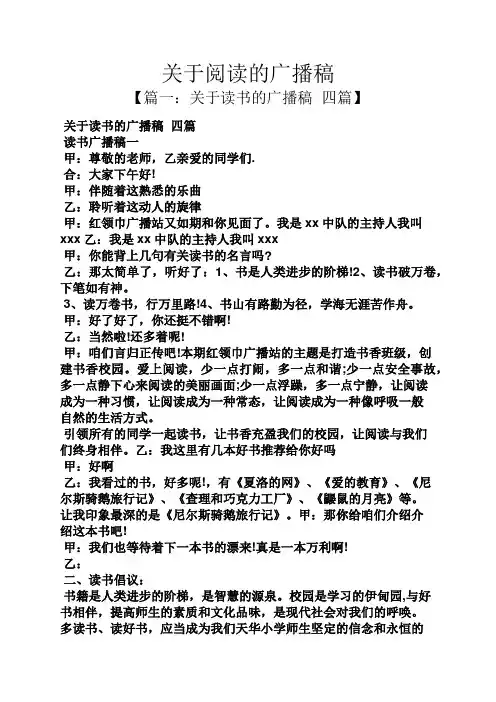 关于阅读的广播稿

【篇一：关于读书的广播稿 四篇】

关于读书的广播稿 四篇

读书广播稿一

甲：尊敬的老师，乙亲爱的同学们.

合：大家下午好!

甲：伴随着这熟悉的乐曲

乙：聆听着这动人的旋律

甲：红领巾广播站又如期和你见面了。我是 xx 中队的主持人我叫 xxx 乙：我是 xx 中队的主持人我叫 xxx

甲：你能背上几句有关读书的名言吗?

乙：那太简单了，听好了：1、书是人类进步的阶梯!2、读书破万卷，下笔如有神。

3、读万卷书，行万里路!4、书山有路勤为径，学海无涯苦作舟。

甲：好了好了，你还挺不错啊!

乙：当然啦!还多着呢!

甲：咱们言归正传吧!本期红领巾广播站的主题是打造书香班级，创建书香校园。爱上阅读，少一点打闹，多一点和谐;少一点安全事故，多一点静下心来阅读的美丽画面;少一点浮躁，多一点宁静，让阅读成为一种习惯，让阅读成为一种常态，让阅读成为一种像呼吸一般自然的生活方式。

引领所有的同学一起读书，让书香充盈我们的校园，让阅读与我们们终身相伴。乙：我这里有几本好书推荐给你好吗

甲：好啊

乙：我看过的书，好多呢!，有《夏洛的网》、《爱的教育》、《尼尔斯骑鹅旅行记》、《查理和巧克力工厂》、《鼹鼠的月亮》等。让我印象最深的是《尼尔斯骑鹅旅行记》。甲：那你给咱们介绍介绍这本书吧!

甲：我们也等待着下一本书的漂来!真是一本万利啊!

乙：

二、读书倡议：

书籍是人类进步的阶梯，是智慧的源泉。校园是学习的伊甸园,与好书相伴，提高师生的素质和文化品味，是现代社会对我们的呼唤。多读书、读好书，应当成为我们天华小学师生坚定的信念和永恒的